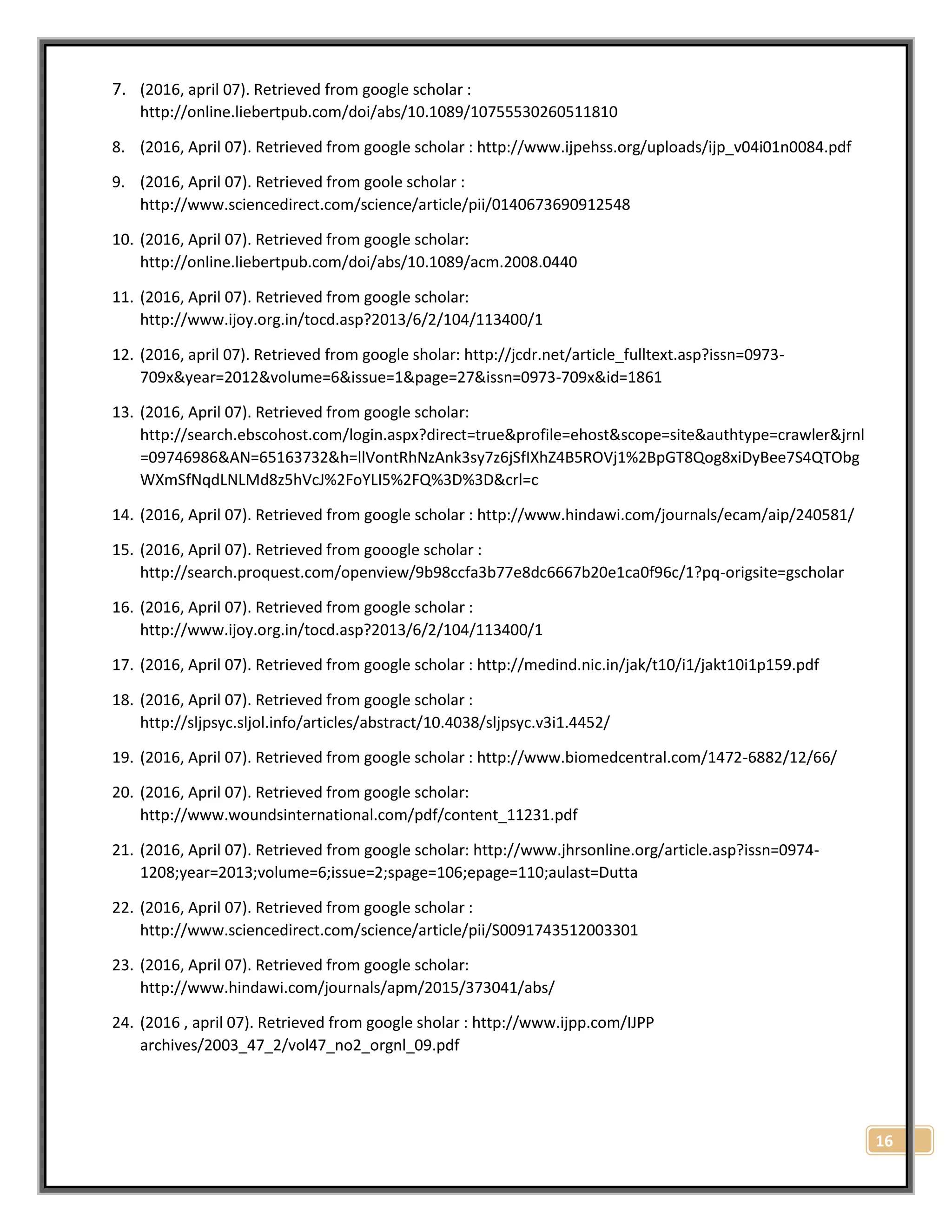 7. (2016, april 07). Retrieved from google scholar : http://online.liebertpub.com/doi/abs/10.1089/10755530260511810

8. (2016, April 07). Retrieved from google scholar : http://www.ijpehss.org/uploads/ijp_v04i01n0084.pdf

9. (2016, April 07). Retrieved from goole scholar : http://www.sciencedirect.com/science/article/pii/0140673690912548

10. (2016, April 07). Retrieved from google scholar: http://online.liebertpub.com/doi/abs/10.1089/acm.2008.0440

11. (2016, April 07). Retrieved from google scholar: http://www.ijoy.org.in/tocd.asp?2013/6/2/104/113400/1

12. (2016, april 07). Retrieved from google sholar: http://jcdr.net/article_fulltext.asp?issn=0973-709x&year=2012&volume=6&issue=1&page=27&issn=0973-709x&id=1861

13. (2016, April 07). Retrieved from google scholar: http://search.ebscohost.com/login.aspx?direct=true&profile=ehost&scope=site&authtype=crawler&jrnl=09746986&AN=65163732&h=llVontRhNzAnk3sy7z6jSfIXhZ4B5ROVj1%2BpGT8Qog8xiDyBee7S4QTObgWXmSfNqdLNLMd8z5hVcJ%2FoYLI5%2FQ%3D%3D&crl=c

14. (2016, April 07). Retrieved from google scholar : http://www.hindawi.com/journals/ecam/aip/240581/

15. (2016, April 07). Retrieved from gooogle scholar : http://search.proquest.com/openview/9b98ccfa3b77e8dc6667b20e1ca0f96c/1?pq-origsite=gscholar

16. (2016, April 07). Retrieved from google scholar : http://www.ijoy.org.in/tocd.asp?2013/6/2/104/113400/1

17. (2016, April 07). Retrieved from google scholar : http://medind.nic.in/jak/t10/i1/jakt10i1p159.pdf

18. (2016, April 07). Retrieved from google scholar : http://sljpsyc.sljol.info/articles/abstract/10.4038/sljpsyc.v3i1.4452/

19. (2016, April 07). Retrieved from google scholar : http://www.biomedcentral.com/1472-6882/12/66/

20. (2016, April 07). Retrieved from google scholar: http://www.woundsinternational.com/pdf/content_11231.pdf

21. (2016, April 07). Retrieved from google scholar: http://www.jhrsonline.org/article.asp?issn=0974-1208;year=2013;volume=6;issue=2;spage=106;epage=110;aulast=Dutta

22. (2016, April 07). Retrieved from google scholar : http://www.sciencedirect.com/science/article/pii/S0091743512003301

23. (2016, April 07). Retrieved from google scholar: http://www.hindawi.com/journals/apm/2015/373041/abs/

24. (2016 , april 07). Retrieved from google sholar : http://www.ijpp.com/IJPP archives/2003_47_2/vol47_no2_orgnl_09.pdf

16